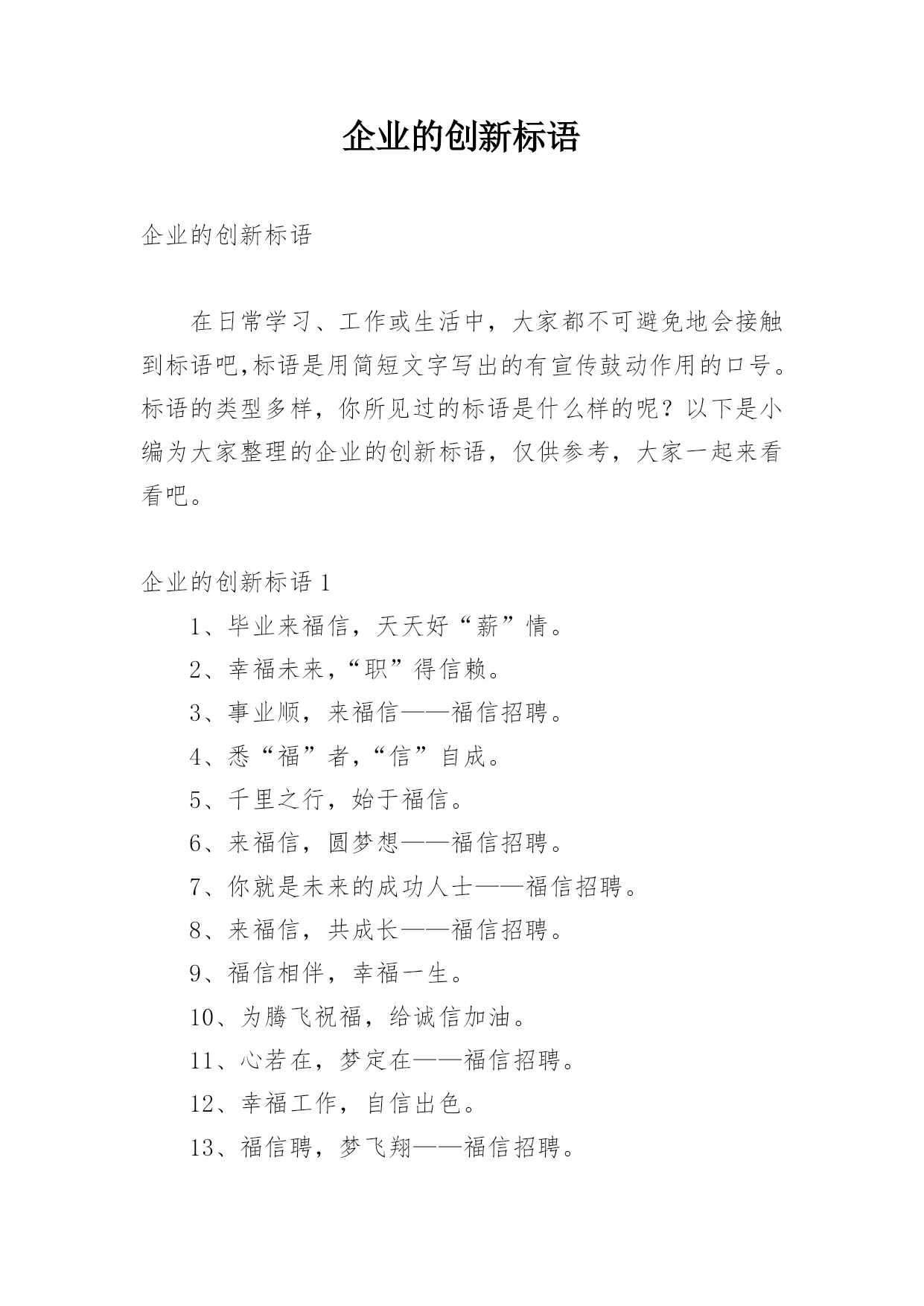 企业的创新标语

企业的创新标语

在日常学习、工作或生活中，大家都不可避免地会接触到标语吧,标语是用简短文字写出的有宣传鼓动作用的口号。标语的类型多样，你所见过的标语是什么样的呢？以下是小编为大家整理的企业的创新标语，仅供参考，大家一起来看看吧。

企业的创新标语 1

1、毕业来福信，天天好“薪”情。

2、幸福未来,“职”得信赖。

3、事业顺，来福信——福信招聘。

4、悉“福”者,“信”自成。

5、千里之行，始于福信。

6、来福信，圆梦想——福信招聘。

7、你就是未来的成功人士——福信招聘。

8、来福信，共成长——福信招聘。

9、福信相伴，幸福一生。

10、为腾飞祝福，给诚信加油。

11、心若在，梦定在——福信招聘。

12、幸福工作，自信出色。

13、福信聘，梦飞翔——福信招聘。